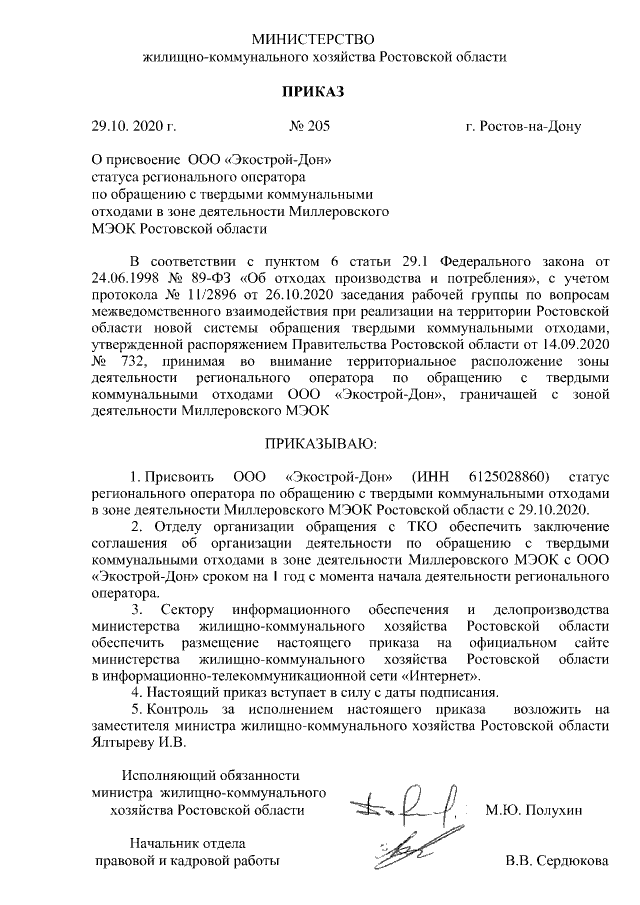 МИНИСТЕРСТВО
жилищно-коммунального хозяйства Ростовской области

ПРИКАЗ

29.10. 2020 г. № 205 г. Ростов-на-Дону

О присвоение ООО «Экострой-Дон» статуса регионального оператора по обращению с твердыми коммунальными отходами в зоне деятельности Миллеровского МЭОК Ростовской области

В соответствии с пунктом 6 статьи 29.1 Федерального закона от 24.06.1998 № 89-ФЗ «Об отходах производства и потребления», с учетом протокола № 11/2896 от 26.10.2020 заседания рабочей группы по вопросам межведомственного взаимодействия при реализации на территории Ростовской области новой системы обращения твердыми коммунальными отходами, утвержденной распоряжением Правительства Ростовской области от 14.09.2020 № 732, принимая во внимание территориальное расположение зоны деятельности регионального оператора по обращению с твердыми коммунальными отходами ООО «Экострой-Дон», граничащей с зоной деятельности Миллеровского МЭОК

ПРИКАЗЫВАЮ:

1. Присвоить ООО «Экострой-Дон» (ИНН 6125028860) статус регионального оператора по обращению с твердыми коммунальными отходами в зоне деятельности Миллеровского МЭОК Ростовской области с 29.10.2020.
2. Отделу организации обращения с ТКО обеспечить заключение соглашения об организации деятельности по обращению с твердыми коммунальными отходами в зоне деятельности Миллеровского МЭОК с ООО «Экострой-Дон» сроком на 1 год с момента начала деятельности регионального оператора.
3. Сектору информационного обеспечения и делопроизводства министерства жилищно-коммунального хозяйства Ростовской области обеспечить размещение настоящего приказа на официальном сайте министерства жилищно-коммунального хозяйства Ростовской области в информационно-телекоммуникационной сети «Интернет».
4. Настоящий приказ вступает в силу с даты подписания.
5. Контроль за исполнением настоящего приказа возложить на заместителя министра жилищно-коммунального хозяйства Ростовской области Ялтыреву И.В.

Исполняющий обязанности министра жилищно-коммунального хозяйства Ростовской области М.Ю. Полухин

Начальник отдела правовой и кадровой работы В.В. Сердюкова